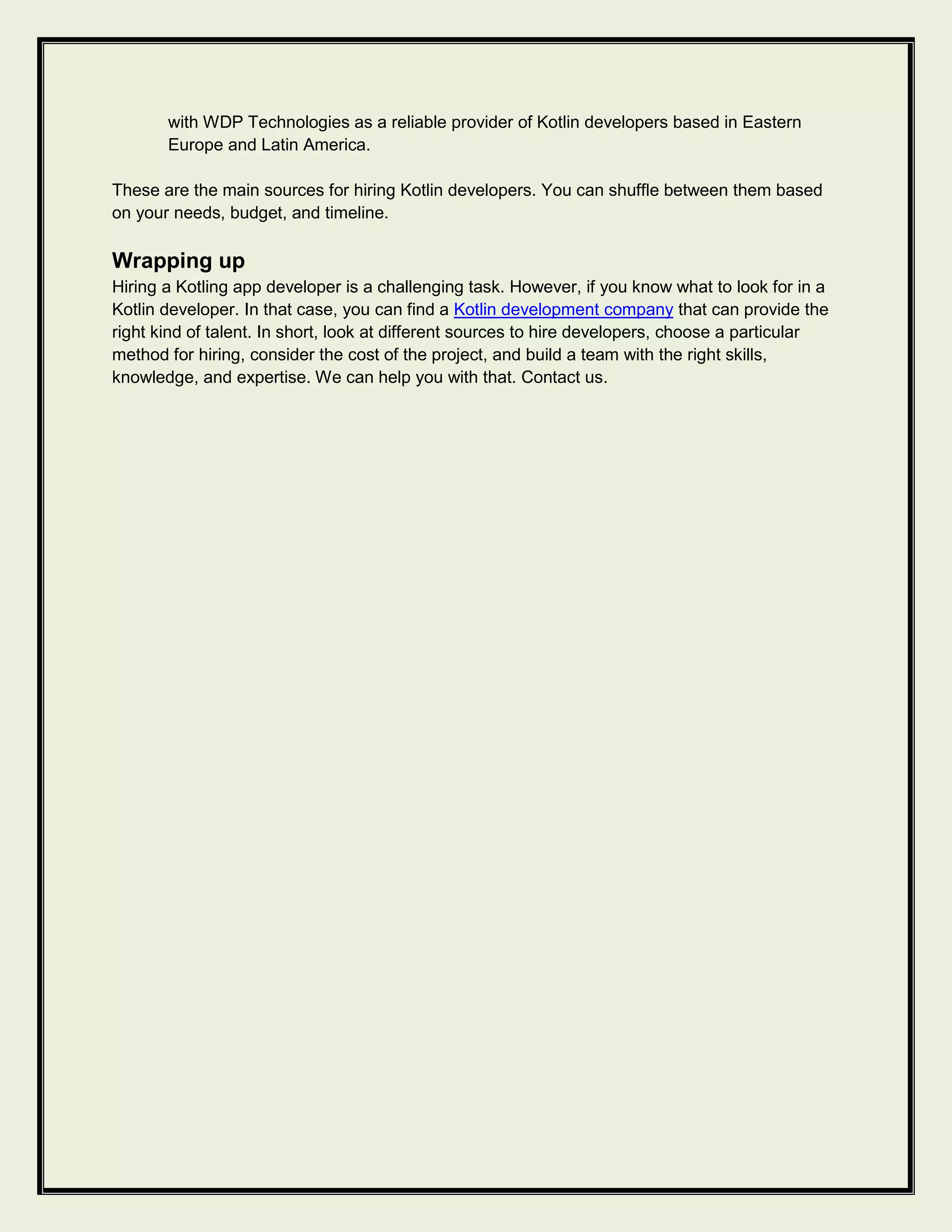 with WDP Technologies as a reliable provider of Kotlin developers based in Eastern Europe and Latin America.

These are the main sources for hiring Kotlin developers. You can shuffle between them based on your needs, budget, and timeline.

Wrapping up

Hiring a Kotling app developer is a challenging task. However, if you know what to look for in a Kotlin developer. In that case, you can find a Kotlin development company that can provide the right kind of talent. In short, look at different sources to hire developers, choose a particular method for hiring, consider the cost of the project, and build a team with the right skills, knowledge, and expertise. We can help you with that. Contact us.